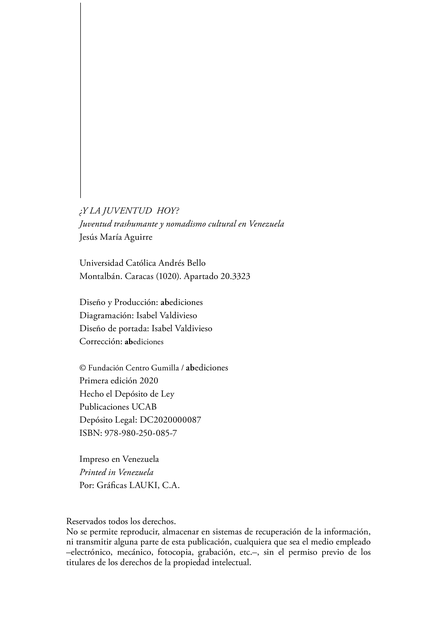 ¿Y LA JUVENTUD HOY?
Juventud trashumante y nomadismo cultural en Venezuela
Jesús María Aguirre

Universidad Católica Andrés Bello
Montalbán. Caracas (1020). Apartado 20.3323

Diseño y Producción: abediciones
Diagramación: Isabel Valdivieso
Diseño de portada: Isabel Valdivieso
Corrección: abediciones

© Fundación Centro Gumilla / abediciones
Primera edición 2020
Hecho el Depósito de Ley
Publicaciones UCAB
Depósito Legal: DC2020000087
ISBN: 978-980-250-085-7

Impreso en Venezuela
Printed in Venezuela
Por: Gráficas LAUKI, C.A.

Reservados todos los derechos.
No se permite reproducir, almacenar en sistemas de recuperación de la información, ni transmitir alguna parte de esta publicación, cualquiera que sea el medio empleado –electrónico, mecánico, fotocopia, grabación, etc.–, sin el permiso previo de los titulares de los derechos de la propiedad intelectual.